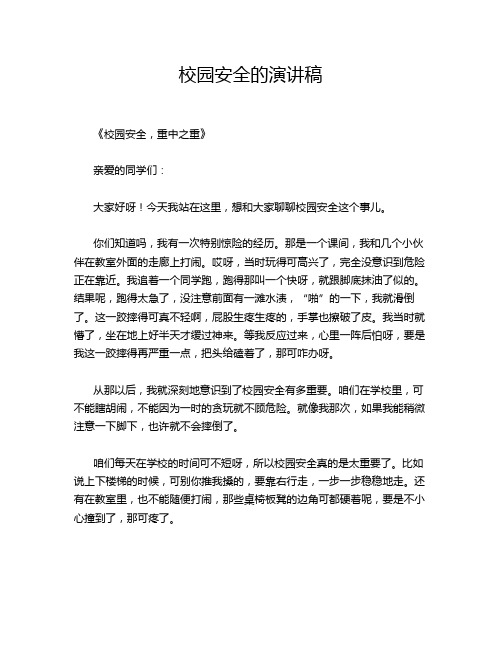 校园安全的演讲稿

《校园安全，重中之重》

亲爱的同学们：

大家好呀！今天我站在这里，想和大家聊聊校园安全这个事儿。

你们知道吗，我有一次特别惊险的经历。那是一个课间，我和几个小伙伴在教室外面的走廊上打闹。哎呀，当时玩得可高兴了，完全没意识到危险正在靠近。我追着一个同学跑，跑得那叫一个快呀，就跟脚底抹油了似的。结果呢，跑得太急了，没注意前面有一滩水渍，“啪”的一下，我就滑倒了。这一跤摔得可真不轻啊，屁股生疼生疼的，手掌也擦破了皮。我当时就懵了，坐在地上好半天才缓过神来。等我反应过来，心里一阵后怕呀，要是我这一跤摔得再严重一点，把头给磕着了，那可咋办呀。

从那以后，我就深刻地意识到了校园安全有多重要。咱们在学校里，可不能瞎胡闹，不能因为一时的贪玩就不顾危险。就像我那次，如果我能稍微注意一下脚下，也许就不会摔倒了。

咱们每天在学校的时间可不短呀，所以校园安全真的是太重要了。比如说上下楼梯的时候，可别你推我搡的，要靠右行走，一步一步稳稳地走。还有在教室里，也不能随便打闹，那些桌椅板凳的边角可都硬着呢，要是不小心撞到了，那可疼了。